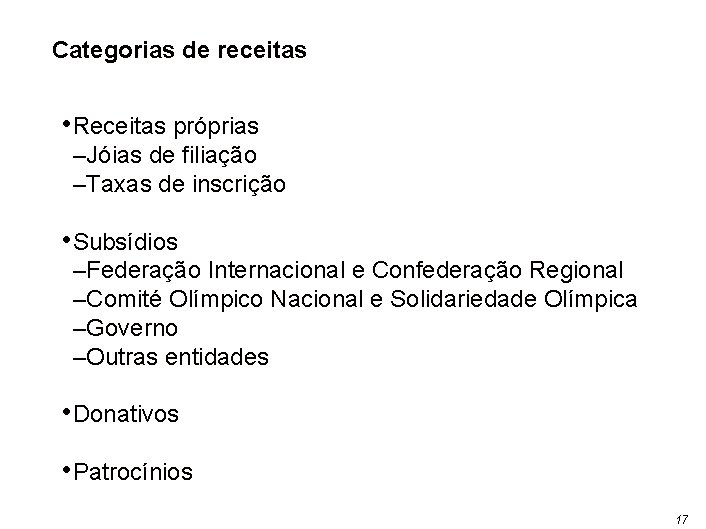 Categorias de receitas

•Receitas próprias
–Jóias de filiação
–Taxas de inscrição

•Subsídios
–Federação Internacional e Confederação Regional
–Comité Olímpico Nacional e Solidariedade Olímpica
–Governo
–Outras entidades

•Donativos

•Patrocínios

17